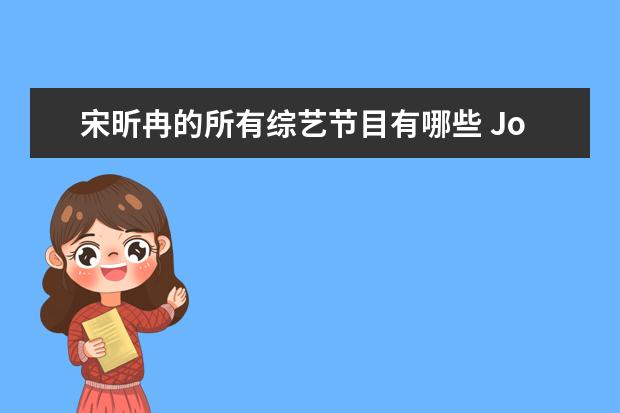 宋昕冉的所有综艺节目有哪些 Jo